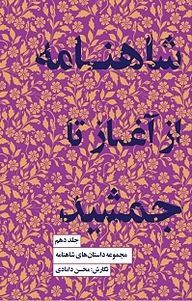 شاهنامه

از آغاز تا

جمشید

جلد دهم

مجموعه داستان‌های شاهنامه

نگارش: محسن دامادی